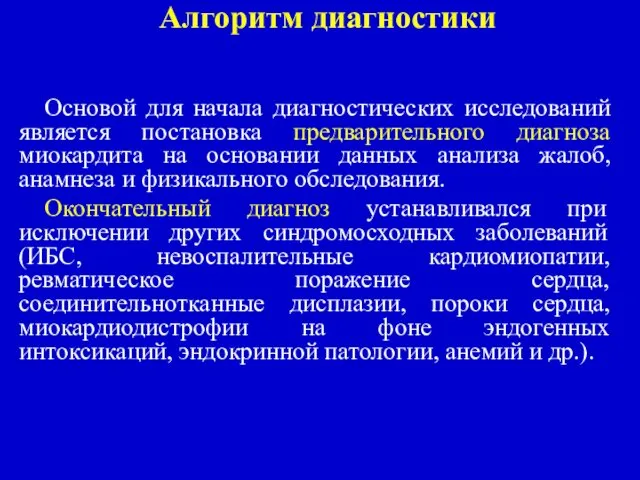 Алгоритм диагностики

Основой для начала диагностических исследований является постановка предварительного диагноза миокардита на основании данных анализа жалоб, анамнеза и физикального обследования.

Окончательный диагноз устанавливался при исключении других синдромосходных заболеваний (ИБС, невоспалительные кардиомиопатии, ревматическое поражение сердца, соединительнотканные дисплазии, пороки сердца, миокардиодистрофии на фоне эндогенных интоксикаций, эндокринной патологии, анемий и др.).